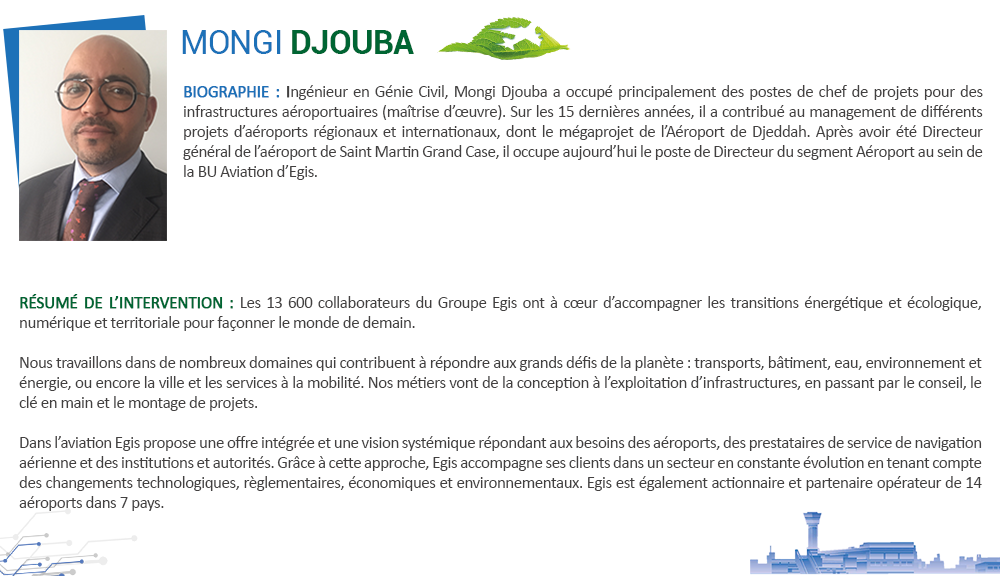 MONGI DJOUBA

BIOGRAPHIE : Ingénieur en Génie Civil, Mongi Djouba a occupé principalement des postes de chef de projets pour des infrastructures aéroportuaires (maîtrise d'œuvre). Sur les 15 dernières années, il a contribué au management de différents projets d'aéroports régionaux et internationaux, dont le mégaprojet de l'Aéroport de Djeddah. Après avoir été Directeur général de l'aéroport de Saint Martin Grand Case, il occupe aujourd'hui le poste de Directeur du segment Aéroport au sein de la BU Aviation d'Egis.

RÉSUMÉ DE L'INTERVENTION : Les 13 600 collaborateurs du Groupe Egis ont à cœur d'accompagner les transitions énergétique et écologique, numérique et territoriale pour façonner le monde de demain.

Nous travaillons dans de nombreux domaines qui contribuent à répondre aux grands défis de la planète : transports, bâtiment, eau, environnement et énergie, ou encore la ville et les services à la mobilité. Nos métiers vont de la conception à l'exploitation d'infrastructures, en passant par le conseil, le clé en main et le montage de projets.

Dans l'aviation Egis propose une offre intégrée et une vision systémique répondant aux besoins des aéroports, des prestataires de service de navigation aérienne et des institutions et autorités. Grâce à cette approche, Egis accompagne ses clients dans un secteur en constante évolution en tenant compte des changements technologiques, règlementaires, économiques et environnementaux. Egis est également actionnaire et partenaire opérateur de 14 aéroports dans 7 pays.